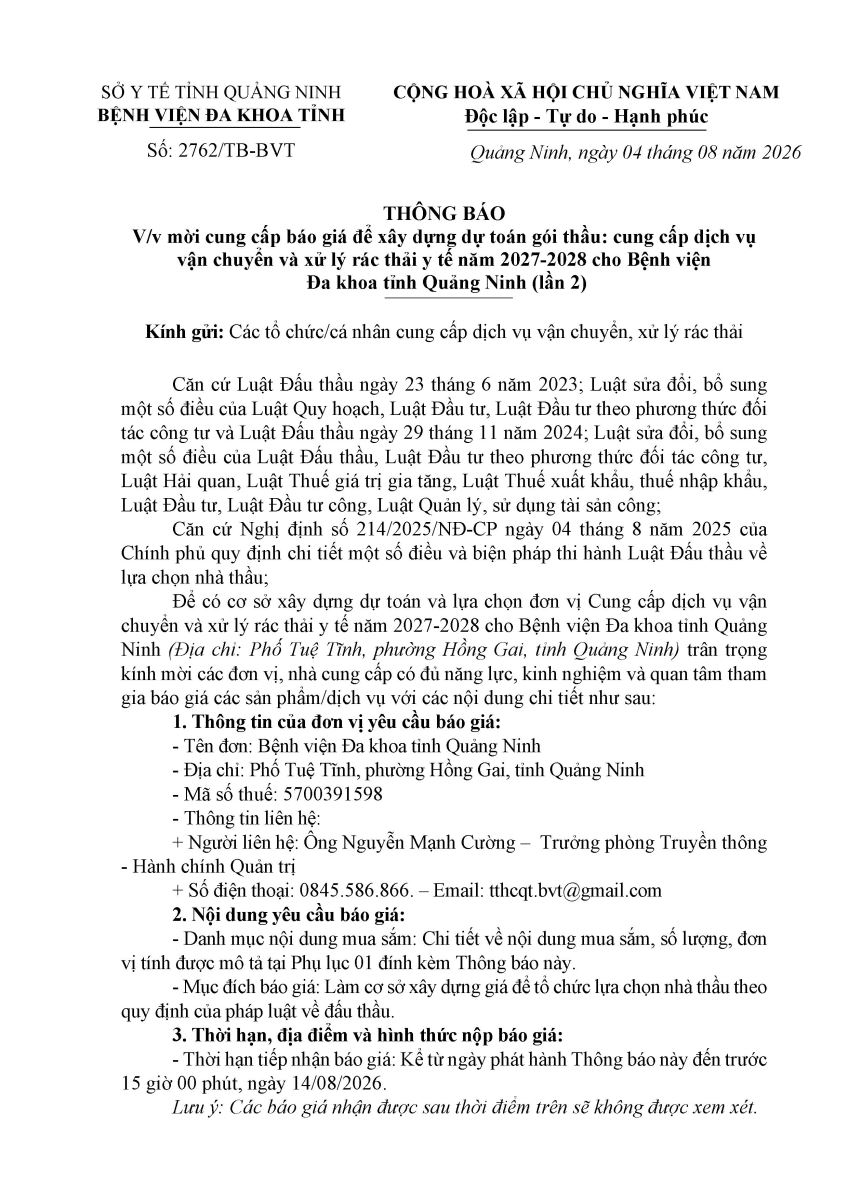 SỞ Y TẾ TỈNH QUẢNG NINH
BỆNH VIỆN ĐA KHOA TỈNH

Số: 2762/TB-BVT

CỘNG HOÀ XÃ HỘI CHỦ NGHĨA VIỆT NAM
Độc lập - Tự do - Hạnh phúc

Quảng Ninh, ngày 04 tháng 08 năm 2026

THÔNG BÁO
V/v mời cung cấp báo giá để xây dựng dự toán gói thầu: cung cấp dịch vụ vận chuyển và xử lý rác thải y tế năm 2027-2028 cho Bệnh viện Đa khoa tỉnh Quảng Ninh (lần 2)

Kính gửi: Các tổ chức/cá nhân cung cấp dịch vụ vận chuyển, xử lý rác thải

Căn cứ Luật Đấu thầu ngày 23 tháng 6 năm 2023; Luật sửa đổi, bổ sung một số điều của Luật Quy hoạch, Luật Đầu tư, Luật Đầu tư theo phương thức đối tác công tư và Luật Đấu thầu ngày 29 tháng 11 năm 2024; Luật sửa đổi, bổ sung một số điều của Luật Đấu thầu, Luật Đầu tư theo phương thức đối tác công tư, Luật Hải quan, Luật Thuế giá trị gia tăng, Luật Thuế xuất khẩu, thuế nhập khẩu, Luật Đầu tư, Luật Đầu tư công, Luật Quản lý, sử dụng tài sản công;

Căn cứ Nghị định số 214/2025/NĐ-CP ngày 04 tháng 8 năm 2025 của Chính phủ quy định chi tiết một số điều và biện pháp thi hành Luật Đấu thầu về lựa chọn nhà thầu;

Để có cơ sở xây dựng dự toán và lựa chọn đơn vị Cung cấp dịch vụ vận chuyển và xử lý rác thải y tế năm 2027-2028 cho Bệnh viện Đa khoa tỉnh Quảng Ninh (Địa chỉ: Phố Tuệ Tĩnh, phường Hồng Gai, tỉnh Quảng Ninh) trân trọng kính mời các đơn vị, nhà cung cấp có đủ năng lực, kinh nghiệm và quan tâm tham gia báo giá các sản phẩm/dịch vụ với các nội dung chi tiết như sau:

1. Thông tin của đơn vị yêu cầu báo giá:
- Tên đơn: Bệnh viện Đa khoa tỉnh Quảng Ninh
- Địa chỉ: Phố Tuệ Tĩnh, phường Hồng Gai, tỉnh Quảng Ninh
- Mã số thuế: 5700391598
- Thông tin liên hệ:
+ Người liên hệ: Ông Nguyễn Mạnh Cường – Trưởng phòng Truyền thông - Hành chính Quản trị
+ Số điện thoại: 0845.586.866. – Email: tthcqt.bvt@gmail.com

2. Nội dung yêu cầu báo giá:
- Danh mục nội dung mua sắm: Chi tiết về nội dung mua sắm, số lượng, đơn vị tính được mô tả tại Phụ lục 01 đính kèm Thông báo này.
- Mục đích báo giá: Làm cơ sở xây dựng giá để tổ chức lựa chọn nhà thầu theo quy định của pháp luật về đấu thầu.

3. Thời hạn, địa điểm và hình thức nộp báo giá:
- Thời hạn tiếp nhận báo giá: Kể từ ngày phát hành Thông báo này đến trước 15 giờ 00 phút, ngày 14/08/2026.
Lưu ý: Các báo giá nhận được sau thời điểm trên sẽ không được xem xét.